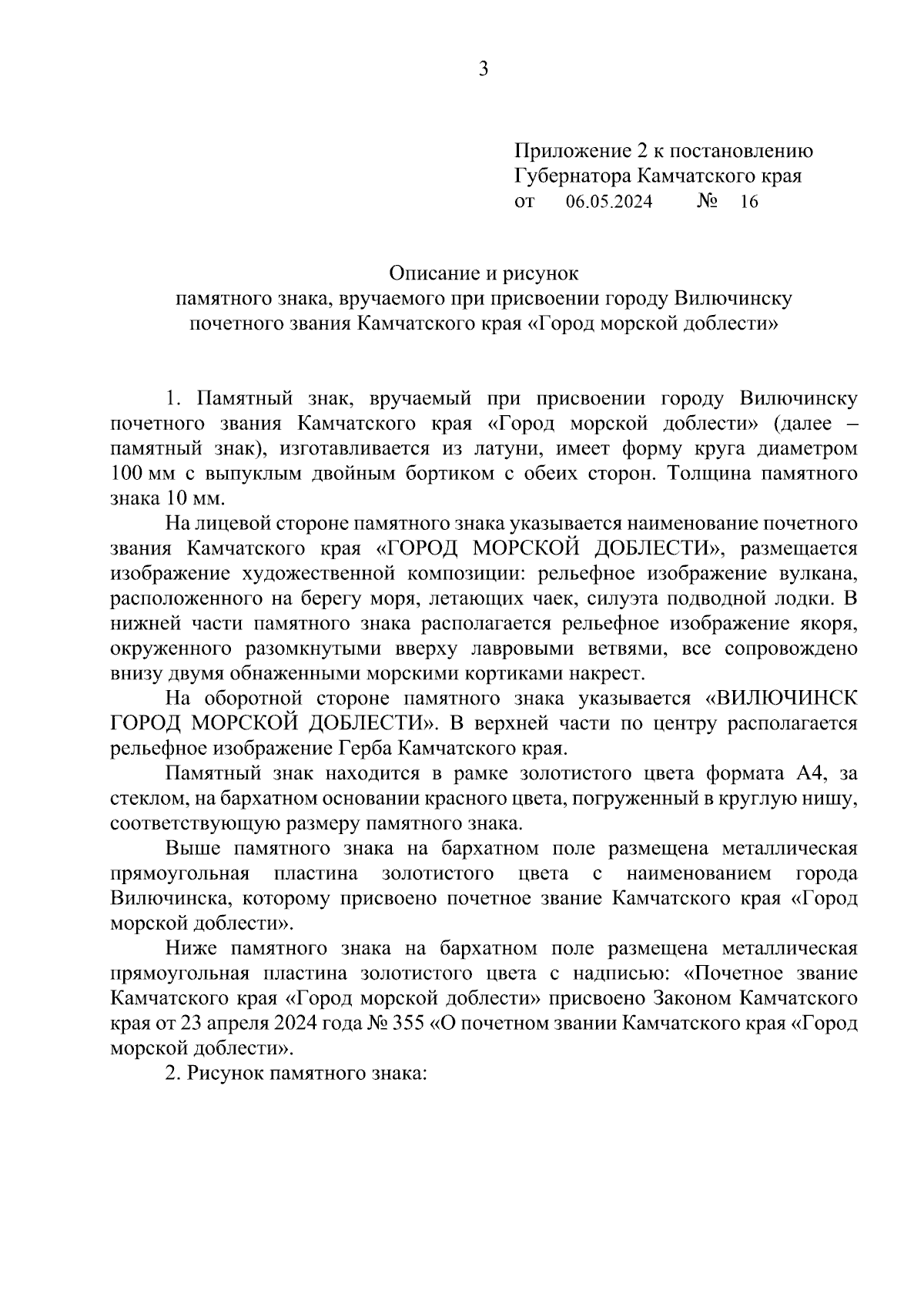 3

Приложение 2 к постановлению
Губернатора Камчатского края
от 06.05.2024 № 16

Описание и рисунок
памятного знака, вручаемого при присвоении городу Вилючинску
почетного звания Камчатского края «Город морской доблести»

1. Памятный знак, вручаемый при присвоении городу Вилючинску почетного звания Камчатского края «Город морской доблести» (далее – памятный знак), изготавливается из латуни, имеет форму круга диаметром 100 мм с выпуклым двойным бортиком с обеих сторон. Толщина памятного знака 10 мм.

На лицевой стороне памятного знака указывается наименование почетного звания Камчатского края «ГОРОД МОРСКОЙ ДОБЛЕСТИ», размещается изображение художественной композиции: рельефное изображение вулкана, расположенного на берегу моря, летающих чаек, силуэта подводной лодки. В нижней части памятного знака располагается рельефное изображение якоря, окруженного разомкнутыми вверху лавровыми ветвями, все сопровождено внизу двумя обнаженными морскими кортиками накрест.

На оборотной стороне памятного знака указывается «ВИЛЮЧИНСК ГОРОД МОРСКОЙ ДОБЛЕСТИ». В верхней части по центру располагается рельефное изображение Герба Камчатского края.

Памятный знак находится в рамке золотистого цвета формата А4, за стеклом, на бархатном основании красного цвета, погруженный в круглую нишу, соответствующую размеру памятного знака.

Выше памятного знака на бархатном поле размещена металлическая прямоугольная пластина золотистого цвета с наименованием города Вилючинска, которому присвоено почетное звание Камчатского края «Город морской доблести».

Ниже памятного знака на бархатном поле размещена металлическая прямоугольная пластина золотистого цвета с надписью: «Почетное звание Камчатского края «Город морской доблести» присвоено Законом Камчатского края от 23 апреля 2024 года № 355 «О почетном звании Камчатского края «Город морской доблести».

2. Рисунок памятного знака: